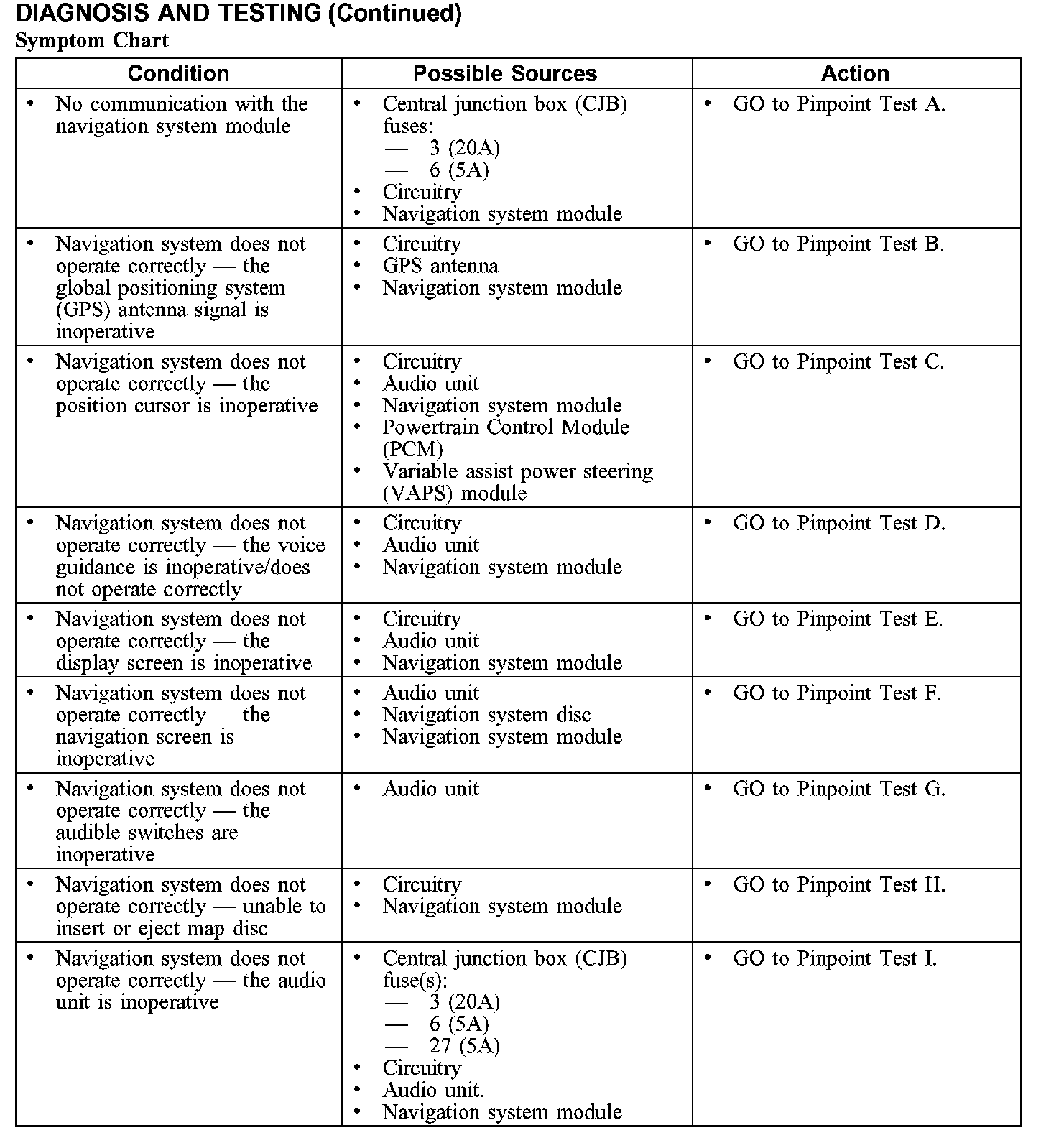 DIAGNOSIS AND TESTING (Continued)

Symptom Chart

| Condition | Possible Sources | Action |
|---|---|---|
| • No communication with the navigation system module | • Central junction box (CJB) fuses: — 3 (20A) — 6 (5A) • Circuitry • Navigation system module | • GO to Pinpoint Test A. |
| • Navigation system does not operate correctly — the global positioning system (GPS) antenna signal is inoperative | • Circuitry • GPS antenna • Navigation system module | • GO to Pinpoint Test B. |
| • Navigation system does not operate correctly — the position cursor is inoperative | • Circuitry • Audio unit • Navigation system module • Powertrain Control Module (PCM) • Variable assist power steering (VAPS) module | • GO to Pinpoint Test C. |
| • Navigation system does not operate correctly — the voice guidance is inoperative/does not operate correctly | • Circuitry • Audio unit • Navigation system module | • GO to Pinpoint Test D. |
| • Navigation system does not operate correctly — the display screen is inoperative | • Circuitry • Audio unit • Navigation system module | • GO to Pinpoint Test E. |
| • Navigation system does not operate correctly — the navigation screen is inoperative | • Audio unit • Navigation system disc • Navigation system module | • GO to Pinpoint Test F. |
| • Navigation system does not operate correctly — the audible switches are inoperative | • Audio unit | • GO to Pinpoint Test G. |
| • Navigation system does not operate correctly — unable to insert or eject map disc | • Circuitry • Navigation system module | • GO to Pinpoint Test H. |
| • Navigation system does not operate correctly — the audio unit is inoperative | • Central junction box (CJB) fuse(s): — 3 (20A) — 6 (5A) — 27 (5A) • Circuitry • Audio unit. • Navigation system module | • GO to Pinpoint Test I. |